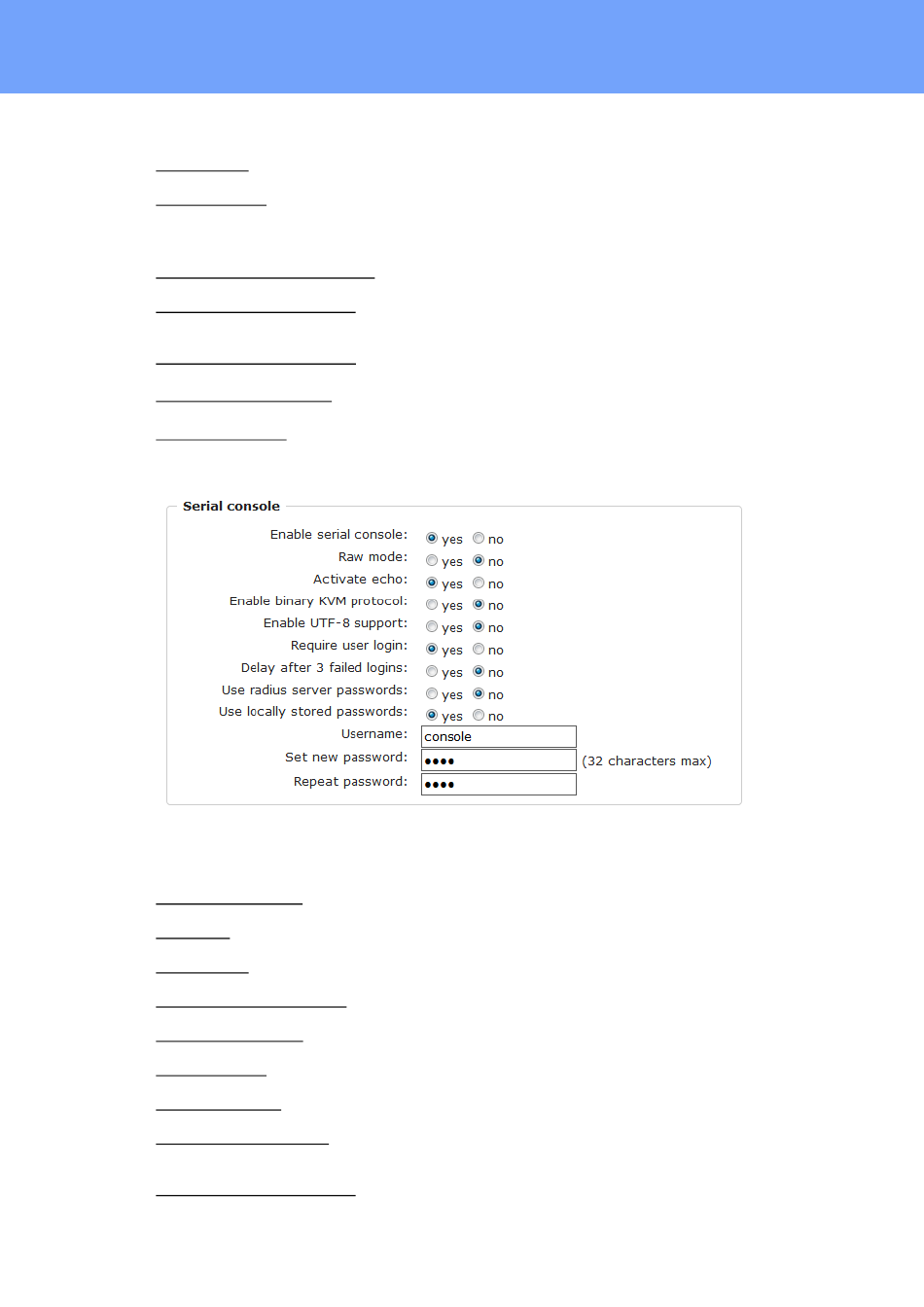 Serial console

Enable serial console: yes no
Raw mode: yes no
Activate echo: yes no
Enable binary KVM protocol: yes no
Enable UTF-8 support: yes no
Require user login: yes no
Delay after 3 failed logins: yes no
Use radius server passwords: yes no
Use locally stored passwords: yes no
Username: console
Set new password: •••• (32 characters max)
Repeat password: ••••